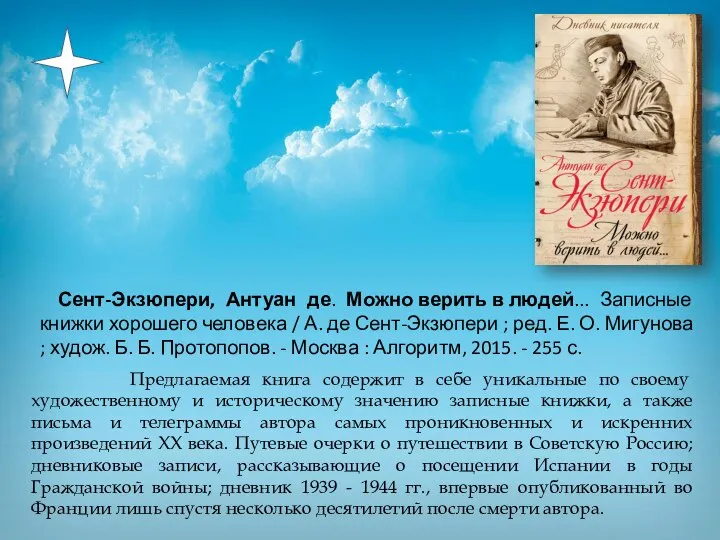 Дневник писателя

Антуан де Сент-Экзюпери

Можно верить в людей...

Сент-Экзюпери, Антуан де. Можно верить в людей... Записные книжки хорошего человека / А. де Сент-Экзюпери ; ред. Е. О. Мигунова ; худож. Б. Б. Протопопов. - Москва : Алгоритм, 2015. - 255 с.

Предлагаемая книга содержит в себе уникальные по своему художественному и историческому значению записные книжки, а также письма и телеграммы автора самых проникновенных и искренних произведений XX века. Путевые очерки о путешествии в Советскую Россию; дневниковые записи, рассказывающие о посещении Испании в годы Гражданской войны; дневник 1939 - 1944 гг., впервые опубликованный во Франции лишь спустя несколько десятилетий после смерти автора.